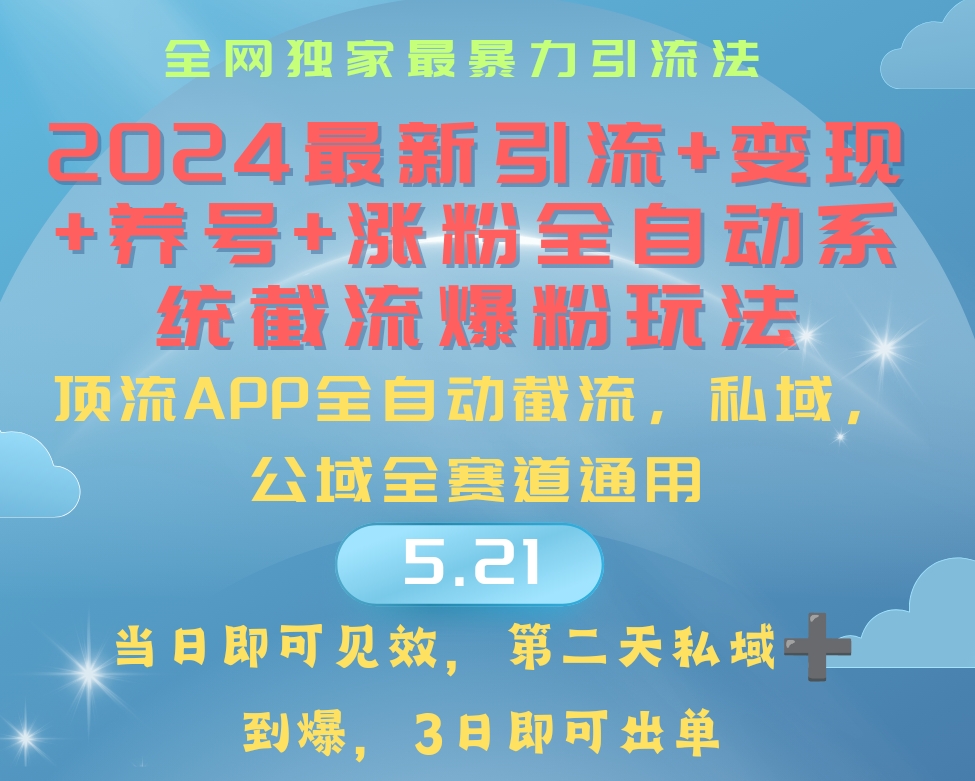 全网独家最暴力引流法

2024最新引流+变现+养号+涨粉全自动系统截流爆粉玩法

顶流APP全自动截流，私域，公域全赛道通用

5.21

当日即可见效，第二天私域➕到爆，3日即可出单